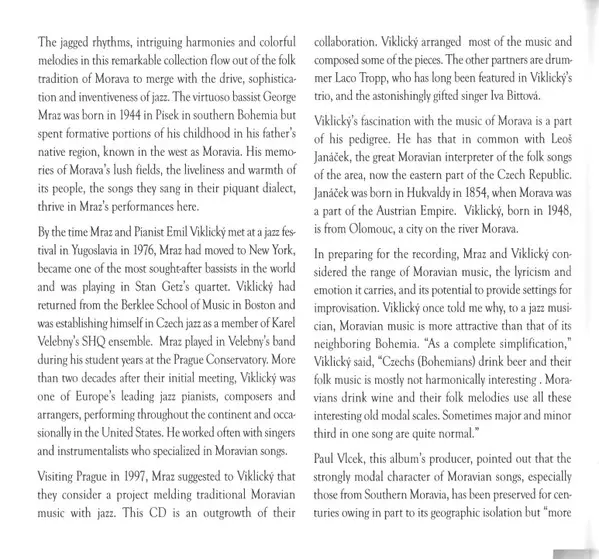 The jagged rhythms, intriguing harmonies and colorful melodies in this remarkable collection flow out of the folk tradition of Morava to merge with the drive, sophistication and inventiveness of jazz. The virtuoso bassist George Mraz was born in 1944 in Pisek in southern Bohemia but spent formative portions of his childhood in his father's native region, known in the west as Moravia. His memories of Morava's lush fields, the liveliness and warmth of its people, the songs they sang in their piquant dialect, thrive in Mraz's performances here.

By the time Mraz and Pianist Emil Viklický met at a jazz festival in Yugoslavia in 1976, Mraz had moved to New York, became one of the most sought-after bassists in the world and was playing in Stan Getz's quartet. Viklický had returned from the Berklee School of Music in Boston and was establishing himself in Czech jazz as a member of Karel Velebny's SHQ ensemble. Mraz played in Velebny's band during his student years at the Prague Conservatory. More than two decades after their initial meeting, Viklický was one of Europe's leading jazz pianists, composers and arrangers, performing throughout the continent and occasionally in the United States. He worked often with singers and instrumentalists who specialized in Moravian songs.

Visiting Prague in 1997, Mraz suggested to Viklický that they consider a project melding traditional Moravian music with jazz. This CD is an outgrowth of their collaboration. Viklický arranged most of the music and composed some of the pieces. The other partners are drummer Laco Tropp, who has long been featured in Viklický's trio, and the astonishingly gifted singer Iva Bittová.

Viklický's fascination with the music of Morava is a part of his pedigree. He has that in common with Leoš Janáček, the great Moravian interpreter of the folk songs of the area, now the eastern part of the Czech Republic. Janáček was born in Hukvaldy in 1854, when Morava was a part of the Austrian Empire. Viklický, born in 1948, is from Olomouc, a city on the river Morava.

In preparing for the recording, Mraz and Viklický considered the range of Moravian music, the lyricism and emotion it carries, and its potential to provide settings for improvisation. Viklický once told me why, to a jazz musician, Moravian music is more attractive than that of its neighboring Bohemia. "As a complete simplification," Viklický said, "Czechs (Bohemians) drink beer and their folk music is mostly not harmonically interesting . Moravians drink wine and their folk melodies use all these interesting old modal scales. Sometimes major and minor third in one song are quite normal."

Paul Vlcek, this album's producer, pointed out that the strongly modal character of Moravian songs, especially those from Southern Moravia, has been preserved for centuries owing in part to its geographic isolation but "more